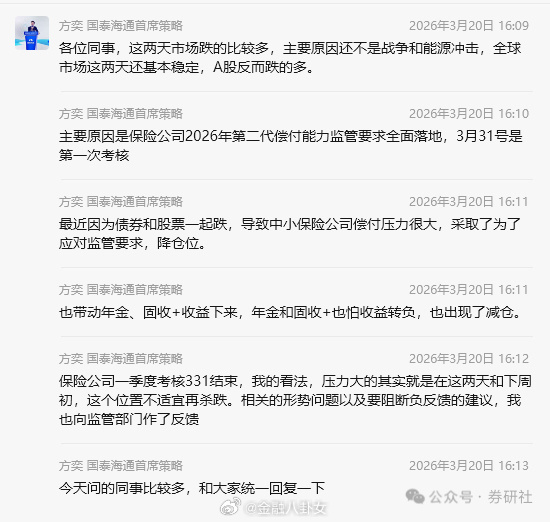 方奕 国泰海通首席策略 2026年3月20日 16:09
各位同事，这两天市场跌的比较多，主要原因还不是战争和能源冲击，全球市场这两天还基本稳定，A股反而跌的多。

方奕 国泰海通首席策略 2026年3月20日 16:10
主要原因是保险公司2026年第二代偿付能力监管要求全面落地，3月31号是第一次考核

方奕 国泰海通首席策略 2026年3月20日 16:11
最近因为债券和股票一起跌，导致中小保险公司偿付压力很大，采取了为了应对监管要求，降仓位。

方奕 国泰海通首席策略 2026年3月20日 16:11
也带动年金、固收+收益下来，年金和固收+也怕收益转负，也出现了减仓。

方奕 国泰海通首席策略 2026年3月20日 16:12
保险公司一季度考核331结束，我的看法，压力大的其实就是在这两天和下周初，这个位置不适宜再杀跌。相关的形势问题以及要阻断负反馈的建议，我也向监管部门作了反馈

方奕 国泰海通首席策略 2026年3月20日 16:13
今天问的同事比较多，和大家统一回复一下

公众号 · 券研社
@金融八卦女